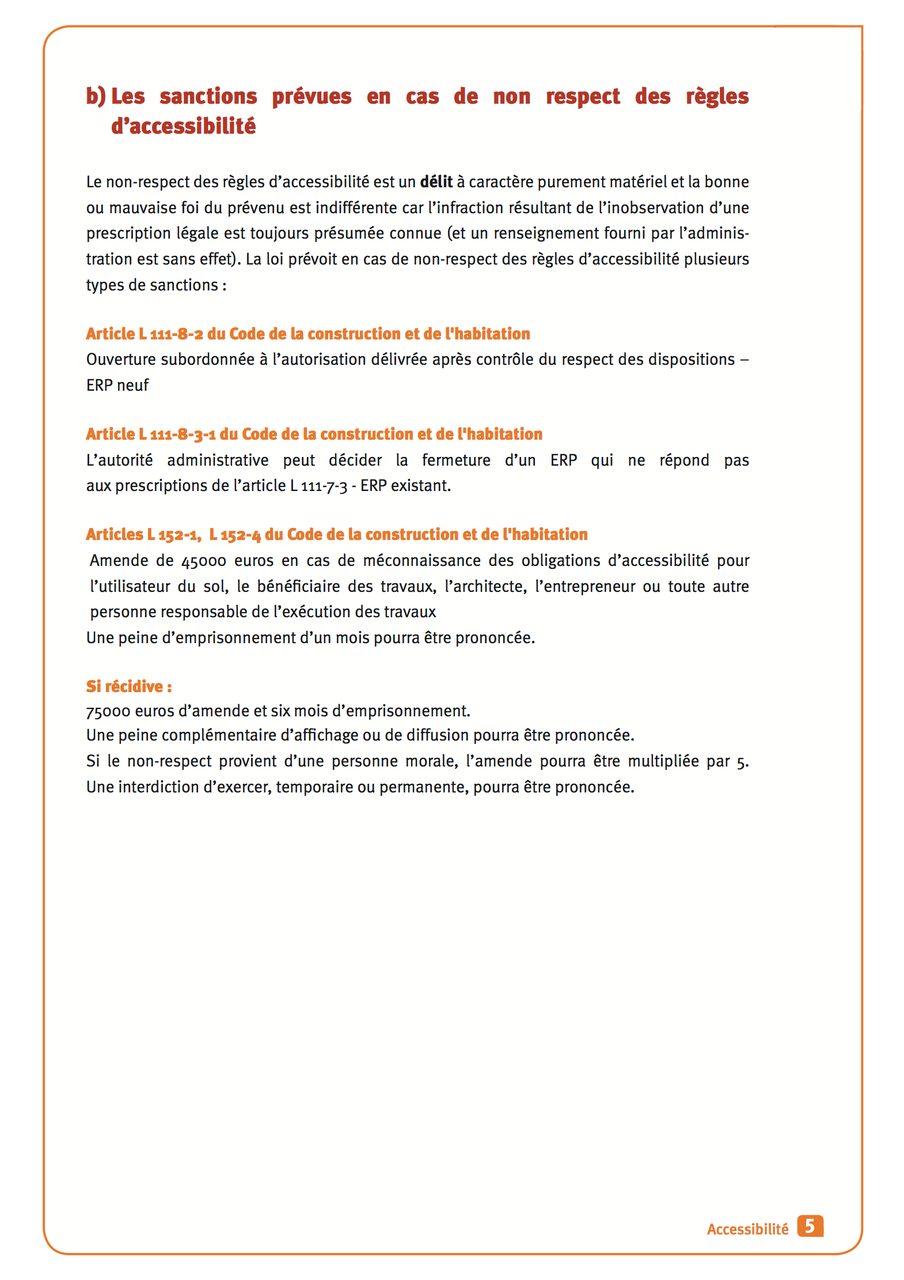 b) Les sanctions prévues en cas de non respect des règles d'accessibilité

Le non-respect des règles d'accessibilité est un délit à caractère purement matériel et la bonne ou mauvaise foi du prévenu est indifférente car l'infraction résultant de l'inobservation d'une prescription légale est toujours présumée connue (et un renseignement fourni par l'administration est sans effet). La loi prévoit en cas de non-respect des règles d'accessibilité plusieurs types de sanctions :

Article L 111-8-2 du Code de la construction et de l'habitation
Ouverture subordonnée à l'autorisation délivrée après contrôle du respect des dispositions – ERP neuf

Article L 111-8-3-1 du Code de la construction et de l'habitation
L'autorité administrative peut décider la fermeture d'un ERP qui ne répond pas aux prescriptions de l'article L 111-7-3 - ERP existant.

Articles L 152-1, L 152-4 du Code de la construction et de l'habitation
Amende de 45000 euros en cas de méconnaissance des obligations d'accessibilité pour l'utilisateur du sol, le bénéficiaire des travaux, l'architecte, l'entrepreneur ou toute autre personne responsable de l'exécution des travaux
Une peine d'emprisonnement d'un mois pourra être prononcée.

Si récidive :
75000 euros d'amende et six mois d'emprisonnement.
Une peine complémentaire d'affichage ou de diffusion pourra être prononcée.
Si le non-respect provient d'une personne morale, l'amende pourra être multipliée par 5.
Une interdiction d'exercer, temporaire ou permanente, pourra être prononcée.

Accessibilité 5